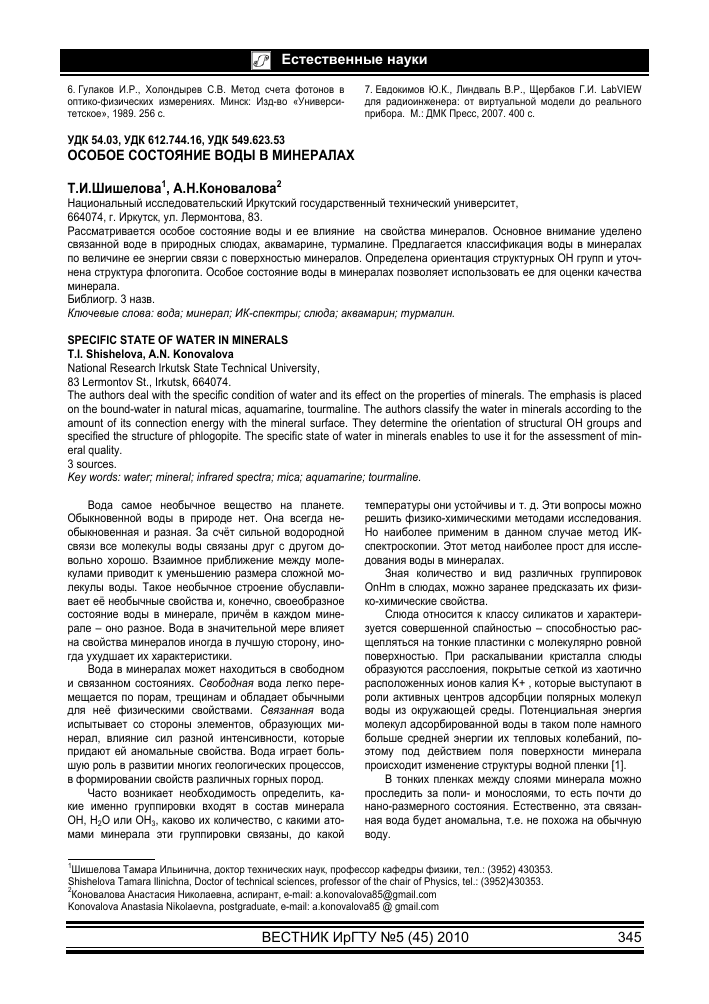 Естественные науки

6. Гулаков И.Р., Холондырев С.В. Метод счета фотонов в оптико-физических измерениях. Минск: Изд-во «Университетское», 1989. 256 с.

7. Евдокимов Ю.К., Линдваль В.Р., Щербаков Г.И. LabVIEW для радиоинженера: от виртуальной модели до реального прибора. М.: ДМК Пресс, 2007. 400 с.

УДК 54.03, УДК 612.744.16, УДК 549.623.53
ОСОБОЕ СОСТОЯНИЕ ВОДЫ В МИНЕРАЛАХ

Т.И.Шишелова$^1$, А.Н.Коновалова$^2$

Национальный исследовательский Иркутский государственный технический университет,
664074, г. Иркутск, ул. Лермонтова, 83.
Рассматривается особое состояние воды и ее влияние на свойства минералов. Основное внимание уделено связанной воде в природных слюдах, аквамарине, турмалине. Предлагается классификация воды в минералах по величине ее энергии связи с поверхностью минералов. Определена ориентация структурных ОН групп и уточнена структура флогопита. Особое состояние воды в минералах позволяет использовать ее для оценки качества минерала.
Библиогр. 3 назв.
Ключевые слова: вода; минерал; ИК-спектры; слюда; аквамарин; турмалин.

SPECIFIC STATE OF WATER IN MINERALS
T.I. Shishelova, A.N. Konovalova
National Research Irkutsk State Technical University,
83 Lermontov St., Irkutsk, 664074.
The authors deal with the specific condition of water and its effect on the properties of minerals. The emphasis is placed on the bound-water in natural micas, aquamarine, tourmaline. The authors classify the water in minerals according to the amount of its connection energy with the mineral surface. They determine the orientation of structural OH groups and specified the structure of phlogopite. The specific state of water in minerals enables to use it for the assessment of mineral quality.
3 sources.
Key words: water; mineral; infrared spectra; mica; aquamarine; tourmaline.

Вода самое необычное вещество на планете. Обыкновенной воды в природе нет. Она всегда необыкновенная и разная. За счёт сильной водородной связи все молекулы воды связаны друг с другом довольно хорошо. Взаимное приближение между молекулами приводит к уменьшению размера сложной молекулы воды. Такое необычное строение обуславливает её необычные свойства и, конечно, своеобразное состояние воды в минерале, причём в каждом минерале – оно разное. Вода в значительной мере влияет на свойства минералов иногда в лучшую сторону, иногда ухудшает их характеристики.

Вода в минералах может находиться в свободном и связанном состояниях. Свободная вода легко перемещается по порам, трещинам и обладает обычными для неё физическими свойствами. Связанная вода испытывает со стороны элементов, образующих минерал, влияние сил разной интенсивности, которые придают ей аномальные свойства. Вода играет большую роль в развитии многих геологических процессов, в формировании свойств различных горных пород.

Часто возникает необходимость определить, какие именно группировки входят в состав минерала OH, $H_2O$ или $OH_3$, каково их количество, с какими атомами минерала эти группировки связаны, до какой температуры они устойчивы и т. д. Эти вопросы можно решить физико-химическими методами исследования. Но наиболее применим в данном случае метод ИК-спектроскопии. Этот метод наиболее прост для исследования воды в минералах.

Зная количество и вид различных группировок OnHm в слюдах, можно заранее предсказать их физико-химические свойства.

Слюда относится к классу силикатов и характеризуется совершенной спайностью – способностью расщепляться на тонкие пластинки с молекулярно ровной поверхностью. При раскалывании кристалла слюды образуются расслоения, покрытые сеткой из хаотично расположенных ионов калия K+ , которые выступают в роли активных центров адсорбции полярных молекул воды из окружающей среды. Потенциальная энергия молекул адсорбированной воды в таком поле намного больше средней энергии их тепловых колебаний, поэтому под действием поля поверхности минерала происходит изменение структуры водной пленки [1].

В тонких пленках между слоями минерала можно проследить за поли- и монослоями, то есть почти до нано-размерного состояния. Естественно, эта связанная вода будет аномальна, т.е. не похожа на обычную воду.

$^1$Шишелова Тамара Ильинична, доктор технических наук, профессор кафедры физики, тел.: (3952) 430353.
Shishelova Tamara Ilinichna, Doctor of technical sciences, professor of the chair of Physics, tel.: (3952)430353.
$^2$Коновалова Анастасия Николаевна, аспирант, e-mail: a.konovalova85@gmail.com
Konovalova Anastasia Nikolaevna, postgraduate, e-mail: a.konovalova85 @ gmail.com

ВЕСТНИК ИрГТУ №5 (45) 2010 345